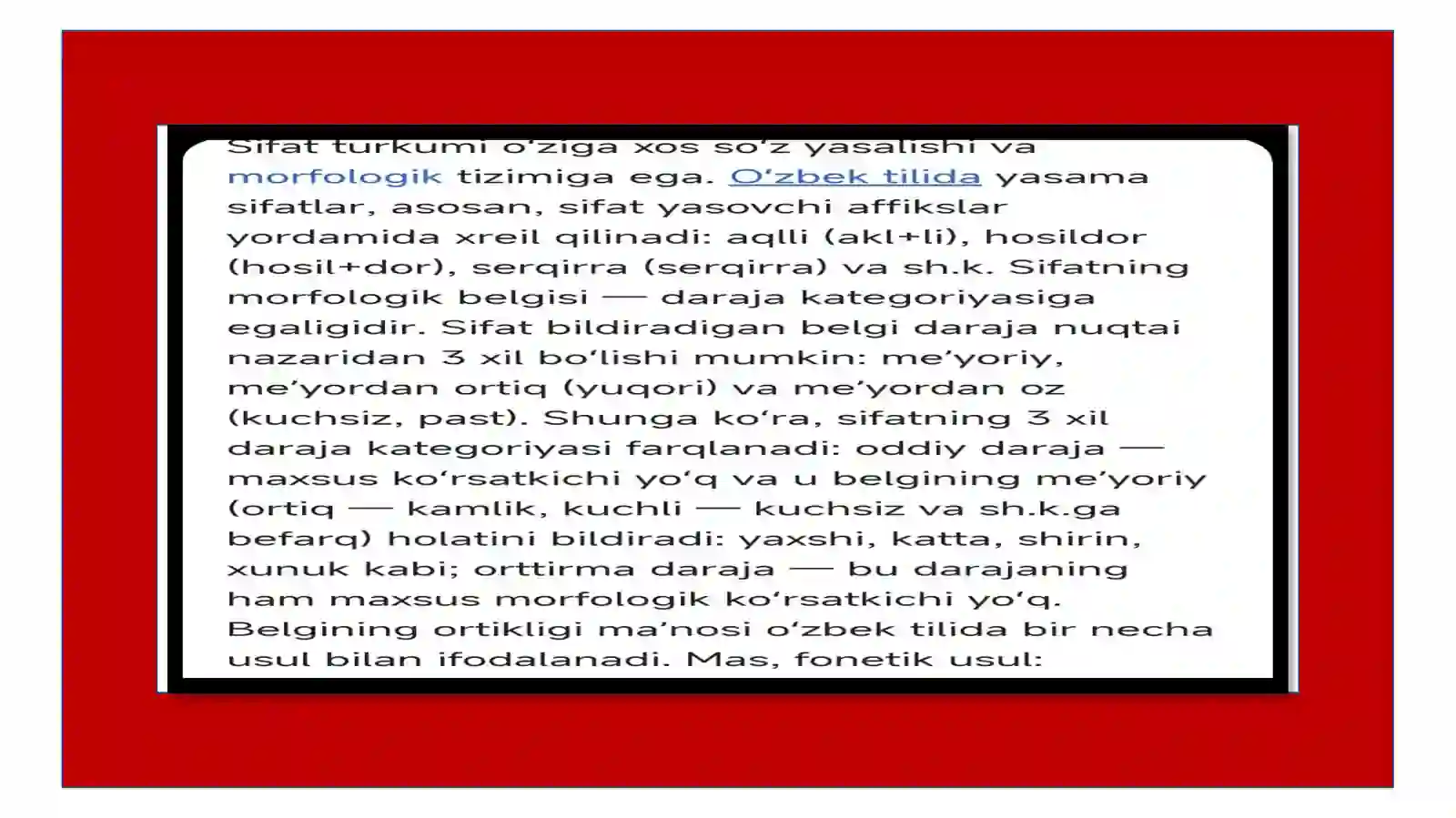 Sifat turkumi oʻziga xos soʻz yasalishi va morfologik tizimiga ega. Oʻzbek tilida yasama sifatlar, asosan, sifat yasovchi affikslar yordamida xreil qilinadi: aqlli (akl+li), hosildor (hosil+dor), serqirra (serqirra) va sh.k. Sifatning morfologik belgisi — daraja kategoriyasiga egaligidir. Sifat bildiradigan belgi daraja nuqtai nazaridan 3 xil boʻlishi mumkin: meʼyoriy, meʼyordan ortiq (yuqori) va meʼyordan oz (kuchsiz, past). Shunga koʻra, sifatning 3 xil daraja kategoriyasi farqlanadi: oddiy daraja — maxsus koʻrsatkichi yoʻq va u belgining meʼyoriy (ortiq — kamlik, kuchli — kuchsiz va sh.k.ga befarq) holatini bildiradi: yaxshi, katta, shirin, xunuk kabi; orttirma daraja — bu darajaning ham maxsus morfologik koʻrsatkichi yoʻq. Belgining ortikligi maʼnosi oʻzbek tilida bir necha usul bilan ifodalanadi. Mas, fonetik usul: